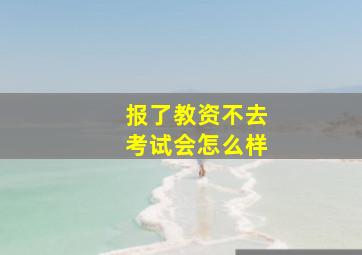 报了教资不去
考试会怎么样